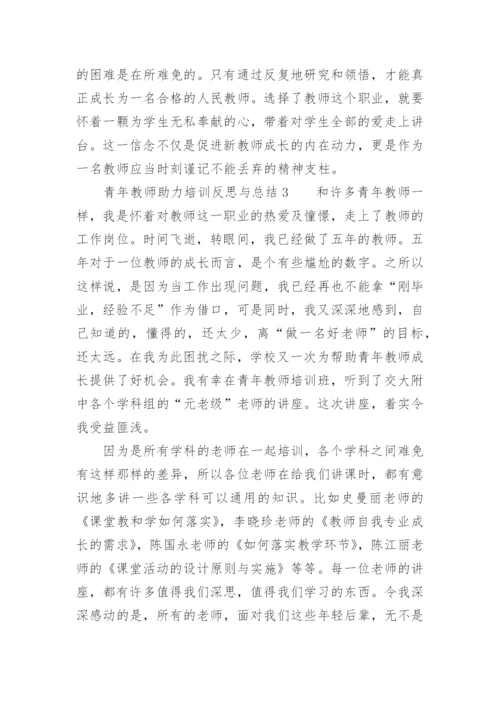 的困难是在所难免的。只有通过反复地研究和领悟，才能真正成长为一名合格的人民教师。选择了教师这个职业，就要怀着一颗为学生无私奉献的心，带着对学生全部的爱走上讲台。这一信念不仅是促进新教师成长的内在动力，更是作为一名教师应当时刻谨记不能丢弃的精神支柱。

青年教师助力培训反思与总结 3　　和许多青年教师一样，我是怀着对教师这一职业的热爱及憧憬，走上了教师的工作岗位。时间飞逝，转眼间，我已经做了五年的教师。五年对于一位教师的成长而言，是个有些尴尬的数字。之所以这样说，是因为当工作出现问题，我已经再也不能拿“刚毕业，经验不足”作为借口，可是同时，我又深深地感到，自己知道的，懂得的，还太少，离“做一名好老师”的目标，还太远。在我为此困扰之际，学校又一次为帮助青年教师成长提供了好机会。我有幸在青年教师培训班，听到了交大附中各个学科组的“元老级”老师的讲座。这次讲座，着实令我受益匪浅。

因为是所有学科的老师在一起培训，各个学科之间难免有这样那样的差异，所以各位老师在给我们讲课时，都有意识地多讲一些各学科可以通用的知识。比如史曼丽老师的《课堂教和学如何落实》，李晓珍老师的《教师自我专业成长的需求》，陈国永老师的《如何落实教学环节》，陈江丽老师的《课堂活动的设计原则与实施》等等。每一位老师的讲座，都有许多值得我们深思，值得我们学习的东西。令我深深感动的是，所有的老师，面对我们这些年轻后辈，无不是